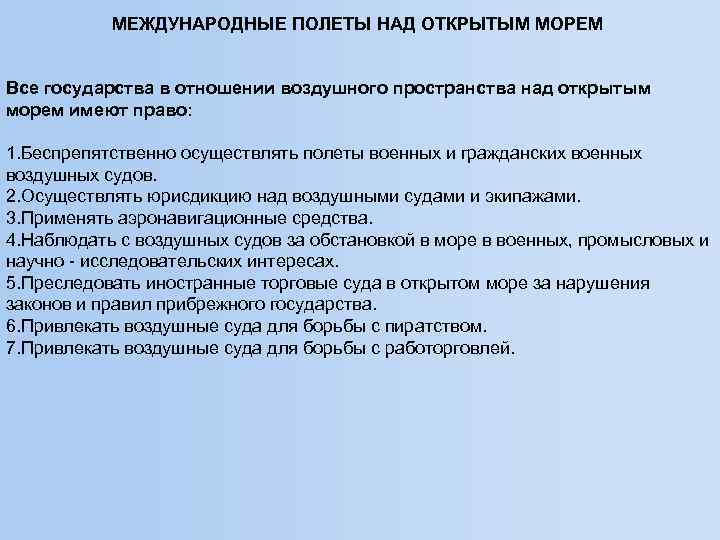 МЕЖДУНАРОДНЫЕ ПОЛЕТЫ НАД ОТКРЫТЫМ МОРЕМ

Все государства в отношении воздушного пространства над открытым морем имеют право:

1.Беспрепятственно осуществлять полеты военных и гражданских военных воздушных судов.
2.Осуществлять юрисдикцию над воздушными судами и экипажами.
3.Применять аэронавигационные средства.
4.Наблюдать с воздушных судов за обстановкой в море в военных, промысловых и научно - исследовательских интересах.
5.Преследовать иностранные торговые суда в открытом море за нарушения законов и правил прибрежного государства.
6.Привлекать воздушные суда для борьбы с пиратством.
7.Привлекать воздушные суда для борьбы с работорговлей.